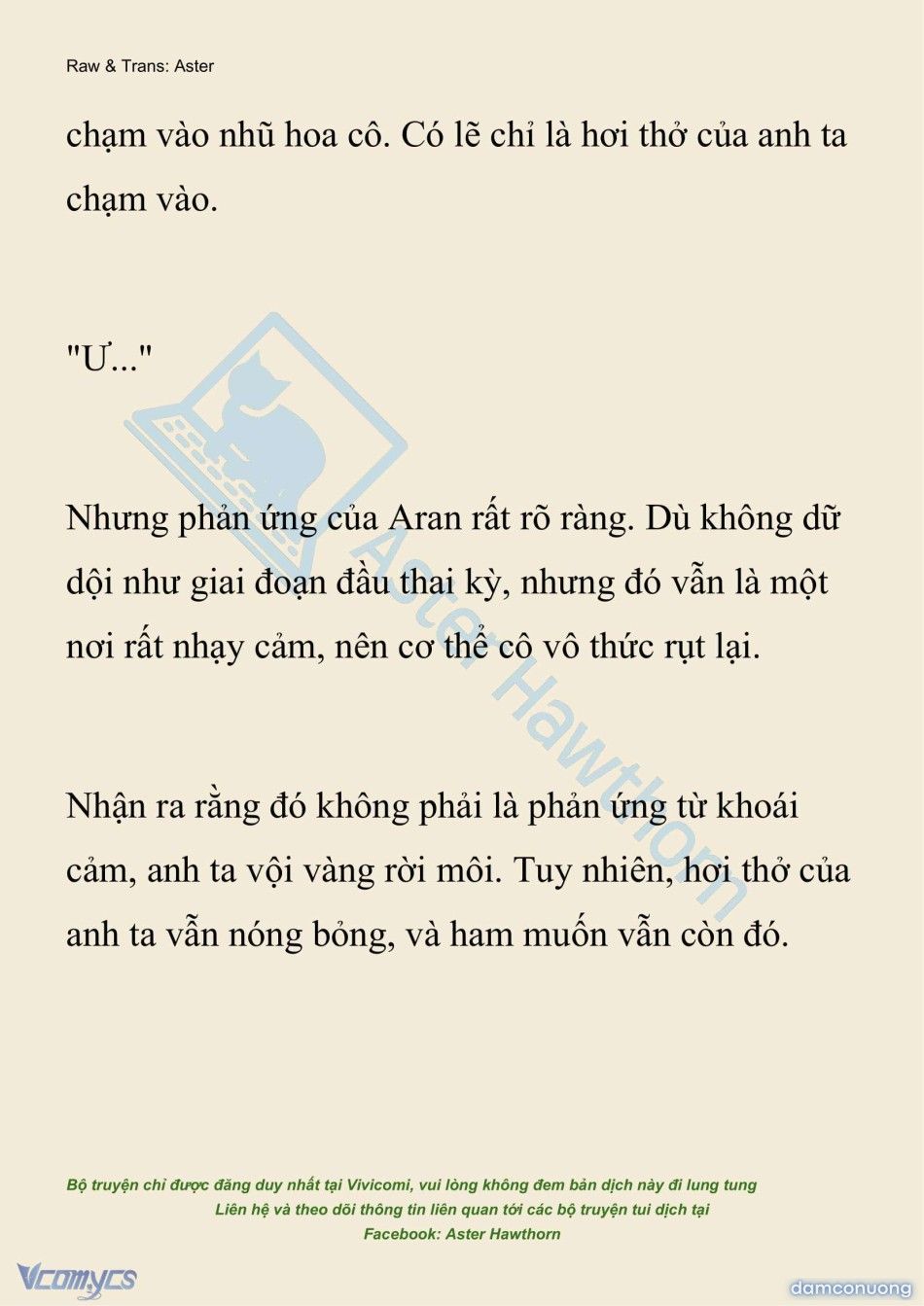 Raw & Trans: Aster

chạm vào nhũ hoa cô. Có lẽ chỉ là hơi thở của anh ta chạm vào.

"Ư..."

Nhưng phản ứng của Aran rất rõ ràng. Dù không dữ dội như giai đoạn đầu thai kỳ, nhưng đó vẫn là một nơi rất nhạy cảm, nên cơ thể cô vô thức rụt lại.

Nhận ra rằng đó không phải là phản ứng từ khoái cảm, anh ta vội vàng rời môi. Tuy nhiên, hơi thở của anh ta vẫn nóng bỏng, và ham muốn vẫn còn đó.

Aster Hawthorn

Bộ truyện chỉ được đăng duy nhất tại Vivicomi, vui lòng không đem bản dịch này đi lung tung
Liên hệ và theo dõi thông tin liên quan tới các bộ truyện tui dịch tại
Facebook: Aster Hawthorn

Vcomycs

damconuong